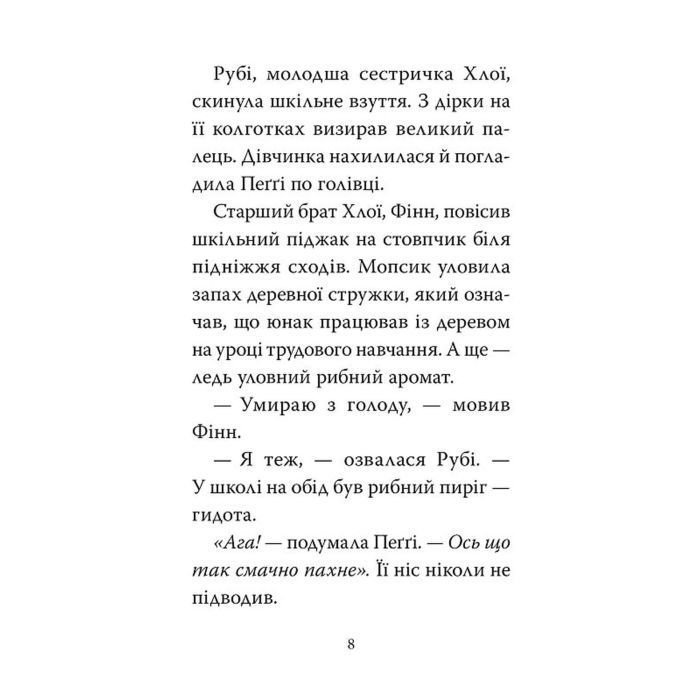 Рубі, молодша сестричка Хлої, скинула шкільне взуття. З дірки на її колготках визирав великий палець. Дівчинка нахилилася й погладила Пеґґі по голівці.

Старший брат Хлої, Фінн, повісив шкільний піджак на стовпчик біля підніжжя сходів. Мопсик уловила запах деревної стружки, який означав, що юнак працював із деревом на уроці трудового навчання. А ще — ледь уловний рибний аромат.

— Умираю з голоду, — мовив Фінн.

— Я теж, — озвалася Рубі. — У школі на обід був рибний пиріг — гидота.

«Ага! — подумала Пеґґі. — Ось що так смачно пахне». Її ніс ніколи не підводив.

8